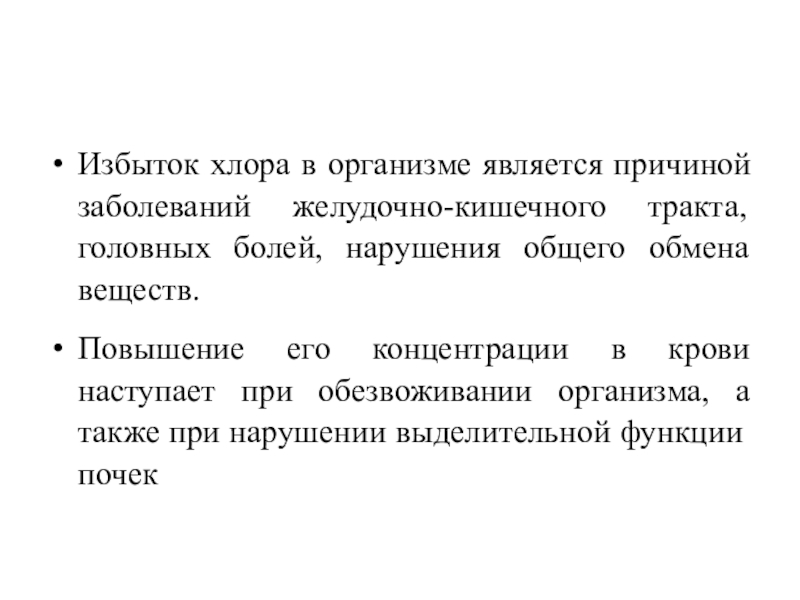 • Избыток хлора в организме является причиной заболеваний желудочно-кишечного тракта, головных болей, нарушения общего обмена веществ.

• Повышение его концентрации в крови наступает при обезвоживании организма, а также при нарушении выделительной функции почек